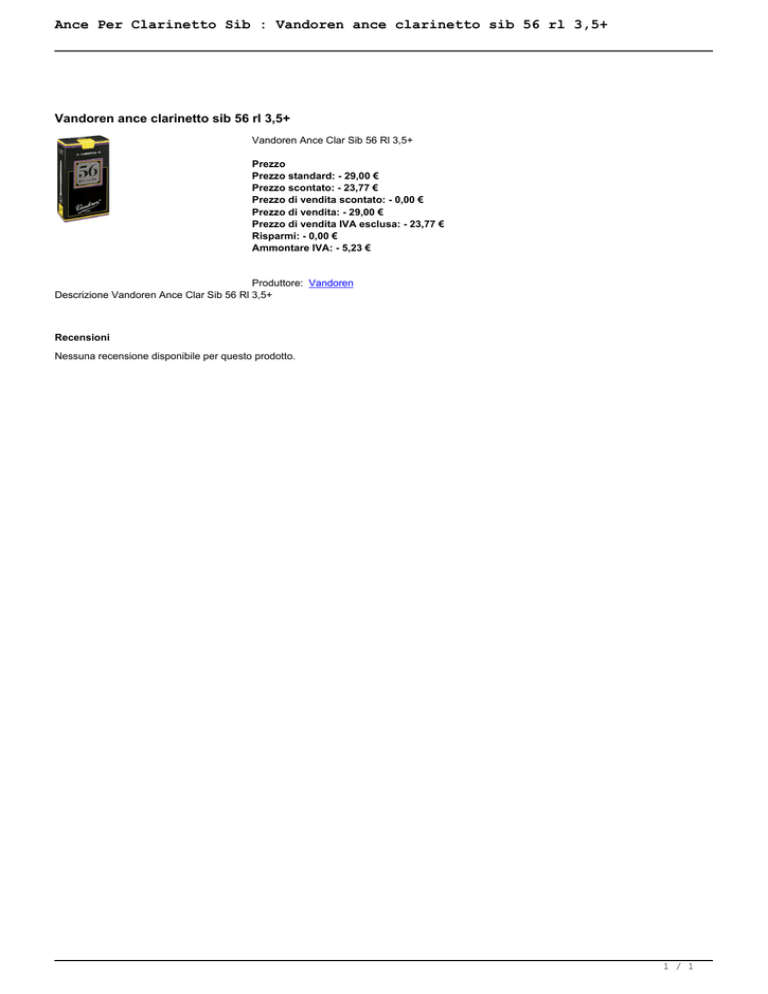 Ance Per Clarinetto Sib : Vandoren ance clarinetto sib 56 rl 3,5+

Vandoren ance clarinetto sib 56 rl 3,5+

Vandoren Ance Clar Sib 56 Rl 3,5+

Prezzo
Prezzo standard: - 29,00 €
Prezzo scontato: - 23,77 €
Prezzo di vendita scontato: - 0,00 €
Prezzo di vendita: - 29,00 €
Prezzo di vendita IVA esclusa: - 23,77 €
Risparmi: - 0,00 €
Ammontare IVA: - 5,23 €

Produttore: Vandoren
Descrizione Vandoren Ance Clar Sib 56 Rl 3,5+

Recensioni

Nessuna recensione disponibile per questo prodotto.

1 / 1